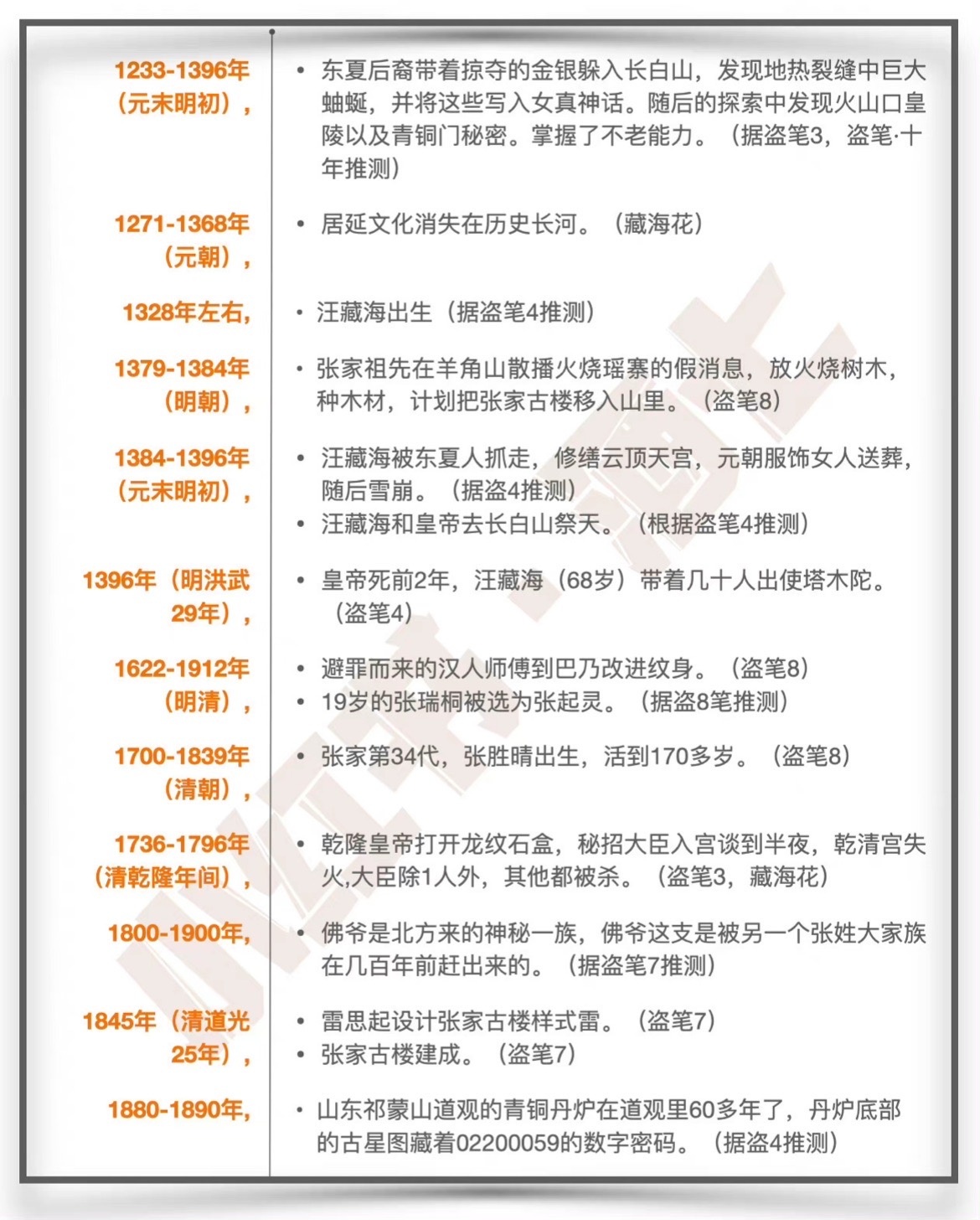 1233-1396年（元末明初），

• 东夏后裔带着掠夺的金银躲入长白山，发现地热裂缝中巨大蚰蜒，并将这些写入女真神话。随后的探索中发现火山口皇陵以及青铜门秘密。掌握了不老能力。（据盗笔3，盗笔·十年推测）

1271-1368年（元朝），

• 居延文化消失在历史长河。（藏海花）

1328年左右，

• 汪藏海出生（据盗笔4推测）

1379-1384年（明朝），

• 张家祖先在羊角山散播火烧瑶寨的假消息，放火烧树木，种木材，计划把张家古楼移入山里。（盗笔8）

1384-1396年（元末明初），

• 汪藏海被东夏人抓走，修缮云顶天宫，元朝服饰女人送葬，随后雪崩。（据盗4推测）
• 汪藏海和皇帝去长白山祭天。（根据盗笔4推测）

1396年（明洪武29年），

• 皇帝死前2年，汪藏海（68岁）带着几十人出使塔木陀。（盗笔4）

1622-1912年（明清），

• 避罪而来的汉人师傅到巴乃改进纹身。（盗笔8）
• 19岁的张瑞桐被选为张起灵。（据盗8笔推测）

1700-1839年（清朝），

• 张家第34代，张胜晴出生，活到170多岁。（盗笔8）

1736-1796年（清乾隆年间），

• 乾隆皇帝打开龙纹石盒，秘招大臣入宫谈到半夜，乾清宫失火,大臣除1人外，其他都被杀。（盗笔3，藏海花）

1800-1900年，

• 佛爷是北方来的神秘一族，佛爷这支是被另一个张姓大家族在几百年前赶出来的。（据盗笔7推测）

1845年（清道光25年），

• 雷思起设计张家古楼样式雷。（盗笔7）
• 张家古楼建成。（盗笔7）

1880-1890年，

• 山东祁蒙山道观的青铜丹炉在道观里60多年了，丹炉底部的古星图藏着02200059的数字密码。（据盗4推测）